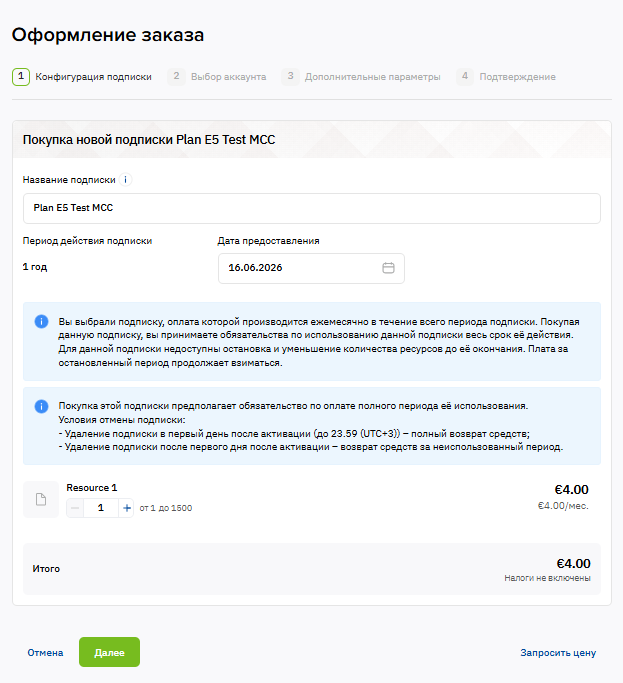 Оформление заказа

1 Конфигурация подписки 2 Выбор аккаунта 3 Дополнительные параметры 4 Подтверждение

Покупка новой подписки Plan E5 Test MCC

Название подписки i

Plan E5 Test MCC

Период действия подписки

1 год

Дата предоставления

16.06.2026

Вы выбрали подписку, оплата которой производится ежемесячно в течение всего периода подписки. Покупая данную подписку, вы принимаете обязательства по использованию данной подписки весь срок её действия. Для данной подписки недоступны остановка и уменьшение количества ресурсов до её окончания. Плата за остановленный период продолжает взиматься.

Покупка этой подписки предполагает обязательство по оплате полного периода её использования.
Условия отмены подписки:
- Удаление подписки в первый день после активации (до 23.59 (UTC+3)) – полный возврат средств;
- Удаление подписки после первого дня после активации – возврат средств за неиспользованный период.

Resource 1

− 1 + от 1 до 1500

€4.00
€4.00/мес.

Итого

€4.00
Налоги не включены

Отмена

Далее

Запросить цену